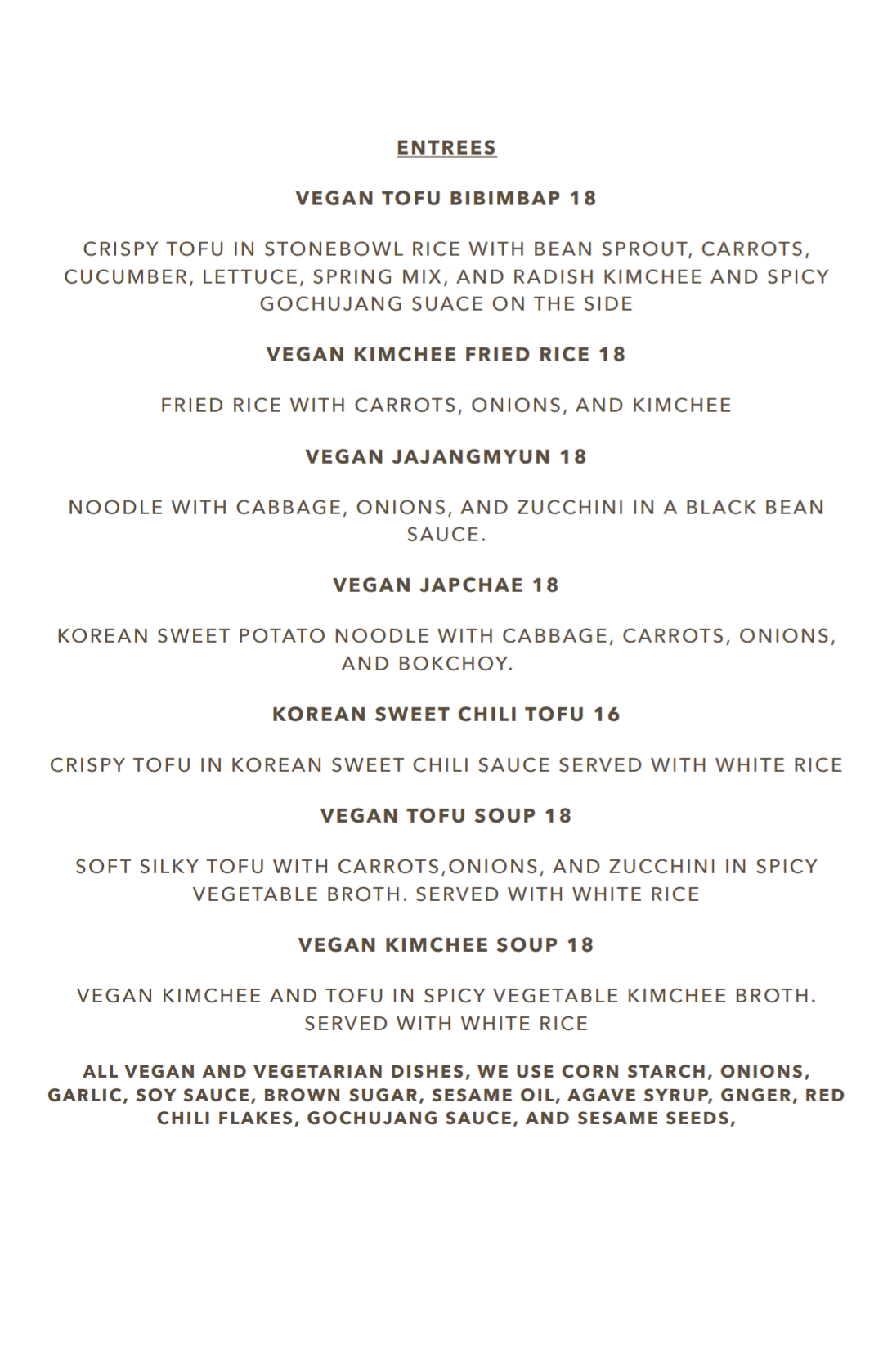 ENTREES

VEGAN TOFU BIBIMBAP 18

CRISPY TOFU IN STONEBOWL RICE WITH BEAN SPROUT, CARROTS, CUCUMBER, LETTUCE, SPRING MIX, AND RADISH KIMCHEE AND SPICY GOCHUJANG SUACE ON THE SIDE

VEGAN KIMCHEE FRIED RICE 18

FRIED RICE WITH CARROTS, ONIONS, AND KIMCHEE

VEGAN JAJANGMYUN 18

NOODLE WITH CABBAGE, ONIONS, AND ZUCCHINI IN A BLACK BEAN SAUCE.

VEGAN JAPCHAE 18

KOREAN SWEET POTATO NOODLE WITH CABBAGE, CARROTS, ONIONS, AND BOKCHOY.

KOREAN SWEET CHILI TOFU 16

CRISPY TOFU IN KOREAN SWEET CHILI SAUCE SERVED WITH WHITE RICE

VEGAN TOFU SOUP 18

SOFT SILKY TOFU WITH CARROTS,ONIONS, AND ZUCCHINI IN SPICY VEGETABLE BROTH. SERVED WITH WHITE RICE

VEGAN KIMCHEE SOUP 18

VEGAN KIMCHEE AND TOFU IN SPICY VEGETABLE KIMCHEE BROTH. SERVED WITH WHITE RICE

ALL VEGAN AND VEGETARIAN DISHES, WE USE CORN STARCH, ONIONS, GARLIC, SOY SAUCE, BROWN SUGAR, SESAME OIL, AGAVE SYRUP, GNGER, RED CHILI FLAKES, GOCHUJANG SAUCE, AND SESAME SEEDS,